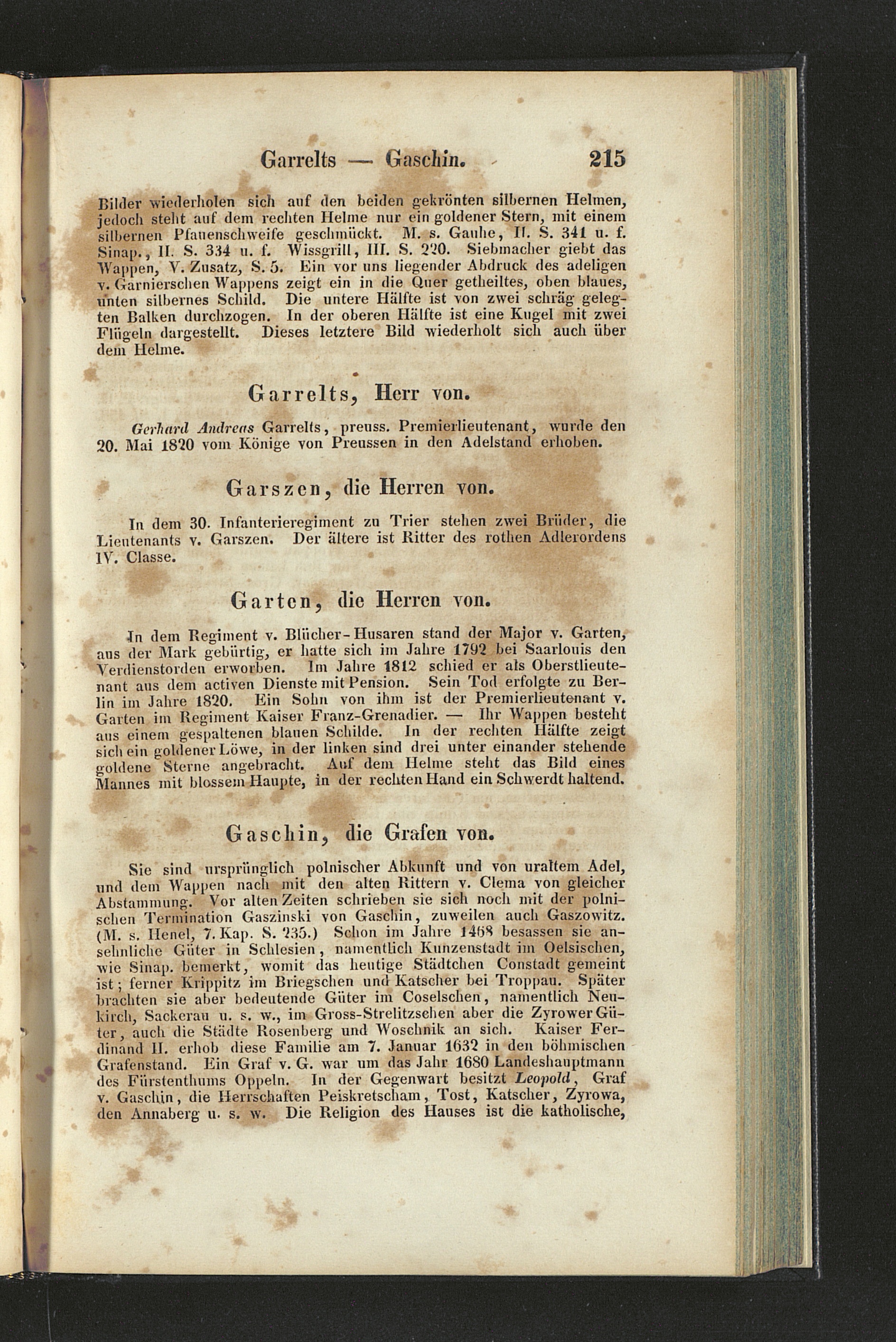 Garrelts — Gaschin. 215

Bilder wiederholen sich auf den beiden gekrönten silbernen Helmen, jedoch steht auf dem rechten Helme nur ein goldener Stern, mit einem silbernen Pfauenschweife geschmückt. M. s. Gauhe, II. S. 341 u. f. Sinap., II. S. 334 u. f. Wissgrill, III. S. 220. Siebmacher giebt das Wappen, V. Zusatz, S. 5. Ein vor uns liegender Abdruck des adeligen v. Garnierschen Wappens zeigt ein in die Quer getheiltes, oben blaues, unten silbernes Schild. Die untere Hälfte ist von zwei schräg gelegten Balken durchzogen. In der oberen Hälfte ist eine Kugel mit zwei Flügeln dargestellt. Dieses letztere Bild wiederholt sich auch über dem Helme.

Garrelts, Herr von.

Gerhard Andreas Garrelts, preuss. Premierlieutenant, wurde den 20. Mai 1820 vom Könige von Preussen in den Adelstand erhoben.

Garszen, die Herren von.

In dem 30. Infanterieregiment zu Trier stehen zwei Brüder, die Lieutenants v. Garszen. Der ältere ist Ritter des rothen Adlerordens IV. Classe.

Garten, die Herren von.

In dem Regiment v. Blücher-Husaren stand der Major v. Garten, aus der Mark gebürtig, er hatte sich im Jahre 1792 bei Saarlouis den Verdienstorden erworben. Im Jahre 1812 schied er als Oberstlieutenant aus dem activen Dienste mit Pension. Sein Tod erfolgte zu Berlin im Jahre 1820. Ein Sohn von ihm ist der Premierlieutenant v. Garten im Regiment Kaiser Franz-Grenadier. — Ihr Wappen besteht aus einem gespaltenen blauen Schilde. In der rechten Hälfte zeigt sich ein goldener Löwe, in der linken sind drei unter einander stehende goldene Sterne angebracht. Auf dem Helme steht das Bild eines Mannes mit blossem Haupte, in der rechten Hand ein Schwerdt haltend.

Gaschin, die Grafen von.

Sie sind ursprünglich polnischer Abkunft und von uraltem Adel, und dem Wappen nach mit den alten Rittern v. Clema von gleicher Abstammung. Vor alten Zeiten schrieben sie sich noch mit der polnischen Termination Gaszinski von Gaschin, zuweilen auch Gaszowitz. (M. s. Henel, 7. Kap. S. 235.) Schon im Jahre 1468 besassen sie ansehnliche Güter in Schlesien, namentlich Kunzenstadt im Oelsischen, wie Sinap. bemerkt, womit das heutige Städtchen Constadt gemeint ist; ferner Krippitz im Briegschen und Katscher bei Troppau. Später brachten sie aber bedeutende Güter im Coselschen, namentlich Neukirch, Sackerau u. s. w., im Gross-Strelitzschen aber die Zyrower Güter, auch die Städte Rosenberg und Woschnik an sich. Kaiser Ferdinand II. erhob diese Familie am 7. Januar 1632 in den böhmischen Grafenstand. Ein Graf v. G. war um das Jahr 1680 Landeshauptmann des Fürstenthums Oppeln. In der Gegenwart besitzt Leopold, Graf v. Gaschin, die Herrschaften Peiskretscham, Tost, Katscher, Zyrowa, den Annaberg u. s. w. Die Religion des Hauses ist die katholische,